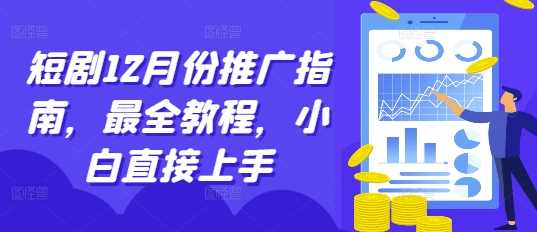 短剧12月份推广指南，最全教程，小白直接上手